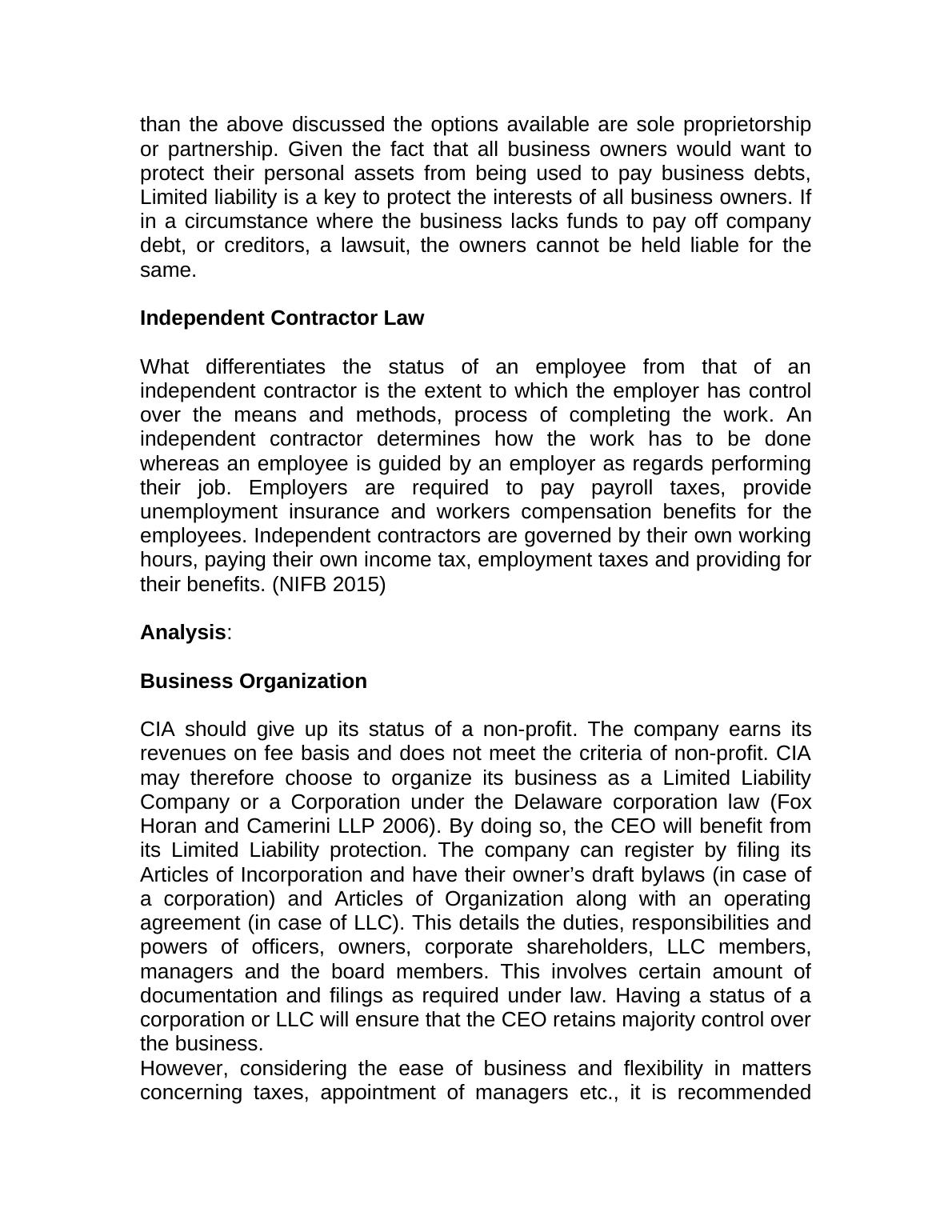 than the above discussed the options available are sole proprietorship or partnership. Given the fact that all business owners would want to protect their personal assets from being used to pay business debts, Limited liability is a key to protect the interests of all business owners. If in a circumstance where the business lacks funds to pay off company debt, or creditors, a lawsuit, the owners cannot be held liable for the same.

Independent Contractor Law

What differentiates the status of an employee from that of an independent contractor is the extent to which the employer has control over the means and methods, process of completing the work. An independent contractor determines how the work has to be done whereas an employee is guided by an employer as regards performing their job. Employers are required to pay payroll taxes, provide unemployment insurance and workers compensation benefits for the employees. Independent contractors are governed by their own working hours, paying their own income tax, employment taxes and providing for their benefits. (NIFB 2015)

Analysis:

Business Organization

CIA should give up its status of a non-profit. The company earns its revenues on fee basis and does not meet the criteria of non-profit. CIA may therefore choose to organize its business as a Limited Liability Company or a Corporation under the Delaware corporation law (Fox Horan and Camerini LLP 2006). By doing so, the CEO will benefit from its Limited Liability protection. The company can register by filing its Articles of Incorporation and have their owner’s draft bylaws (in case of a corporation) and Articles of Organization along with an operating agreement (in case of LLC). This details the duties, responsibilities and powers of officers, owners, corporate shareholders, LLC members, managers and the board members. This involves certain amount of documentation and filings as required under law. Having a status of a corporation or LLC will ensure that the CEO retains majority control over the business.
However, considering the ease of business and flexibility in matters concerning taxes, appointment of managers etc., it is recommended